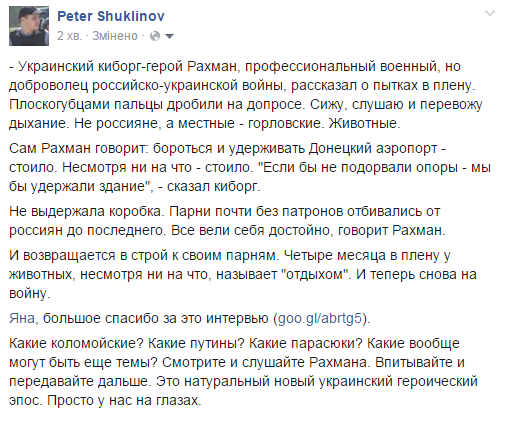 Peter Shuklinov
2 хв. · Змінено ·

- Украинский киборг-герой Рахман, профессиональный военный, но доброволец российско-украинской войны, рассказал о пытках в плену. Плоскогубцами пальцы дробили на допросе. Сижу, слушаю и перевожу дыхание. Не россияне, а местные - горловские. Животные.

Сам Рахман говорит: бороться и удерживать Донецкий аэропорт - стоило. Несмотря ни на что - стоило. "Если бы не подорвали опоры - мы бы удержали здание", - сказал киборг.

Не выдержала коробка. Парни почти без патронов отбивались от россиян до последнего. Все вели себя достойно, говорит Рахман.

И возвращается в строй к своим парням. Четыре месяца в плену у животных, несмотря ни на что, называет "отдыхом". И теперь снова на войну.

Яна, большое спасибо за это интервью (goo.gl/abrtg5).

Какие коломойские? Какие путины? Какие парасюки? Какие вообще могут быть еще темы? Смотрите и слушайте Рахмана. Впитывайте и передавайте дальше. Это натуральный новый украинский героический эпос. Просто у нас на глазах.